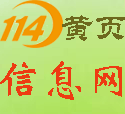 114黄页

信息网